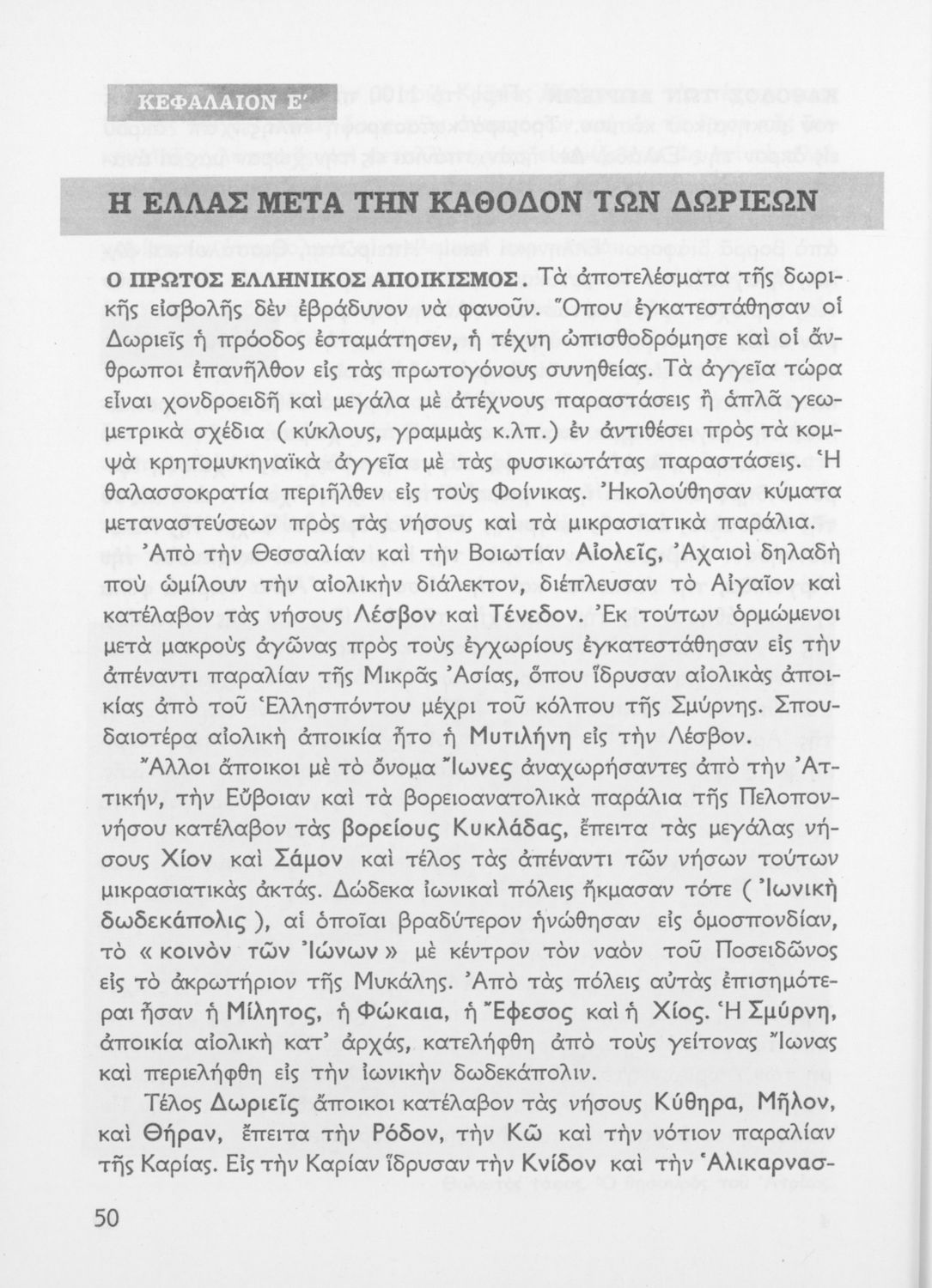 ΚΕΦΑΛΑΙΟΝ Ε΄

Η ΕΛΛΑΣ ΜΕΤΑ ΤΗΝ ΚΑΘΟΔΟΝ ΤΩΝ ΔΩΡΙΕΩΝ

Ο ΠΡΩΤΟΣ ΕΛΛΗΝΙΚΟΣ ΑΠΟΙΚΙΣΜΟΣ. Τὰ ἀποτελέσματα τῆς δωρικῆς εἰσβολῆς δὲν ἐβράδυνον νὰ φανοῦν. Ὅπου ἐγκατεστάθησαν οἱ Δωριεῖς ἡ πρόοδος ἐσταμάτησεν, ἡ τέχνη ὠπισθοδρόμησε καὶ οἱ ἄνθρωποι ἐπανῆλθον εἰς τὰς πρωτογόνους συνηθείας. Τὰ ἀγγεῖα τώρα εἶναι χονδροειδῆ καὶ μεγάλα μὲ ἀτέχνους παραστάσεις ἢ ἁπλᾶ γεωμετρικὰ σχέδια ( κύκλους, γραμμὰς κ.λπ.) ἐν ἀντιθέσει πρὸς τὰ κομψὰ κρητομυκηναϊκὰ ἀγγεῖα μὲ τὰς φυσικωτάτας παραστάσεις. Ἡ θαλασσοκρατία περιῆλθεν εἰς τοὺς Φοίνικας. Ἠκολούθησαν κύματα μεταναστεύσεων πρὸς τὰς νήσους καὶ τὰ μικρασιατικὰ παράλια.

Ἀπὸ τὴν Θεσσαλίαν καὶ τὴν Βοιωτίαν Αἰολεῖς, Ἀχαιοὶ δηλαδὴ ποὺ ὡμίλουν τὴν αἰολικὴν διάλεκτον, διέπλευσαν τὸ Αἰγαῖον καὶ κατέλαβον τὰς νήσους Λέσβον καὶ Τένεδον. Ἐκ τούτων ὁρμώμενοι μετὰ μακροὺς ἀγῶνας πρὸς τοὺς ἐγχωρίους ἐγκατεστάθησαν εἰς τὴν ἀπέναντι παραλίαν τῆς Μικρᾶς Ἀσίας, ὅπου ἵδρυσαν αἰολικὰς ἀποικίας ἀπὸ τοῦ Ἑλλησπόντου μέχρι τοῦ κόλπου τῆς Σμύρνης. Σπουδαιοτέρα αἰολικὴ ἀποικία ἦτο ἡ Μυτιλήνη εἰς τὴν Λέσβον.

Ἄλλοι ἄποικοι μὲ τὸ ὄνομα Ἴωνες ἀναχωρήσαντες ἀπὸ τὴν Ἀττικήν, τὴν Εὔβοιαν καὶ τὰ βορειοανατολικὰ παράλια τῆς Πελοποννήσου κατέλαβον τὰς βορείους Κυκλάδας, ἔπειτα τὰς μεγάλας νήσους Χίον καὶ Σάμον καὶ τέλος τὰς ἀπέναντι τῶν νήσων τούτων μικρασιατικὰς ἀκτάς. Δώδεκα ἰωνικαὶ πόλεις ἤκμασαν τότε ( Ἰωνικὴ δωδεκάπολις ), αἱ ὁποῖαι βραδύτερον ἡνώθησαν εἰς ὁμοσπονδίαν, τὸ « κοινὸν τῶν Ἰώνων » μὲ κέντρον τὸν ναὸν τοῦ Ποσειδῶνος εἰς τὸ ἀκρωτήριον τῆς Μυκάλης. Ἀπὸ τὰς πόλεις αὐτὰς ἐπισημότεραι ἦσαν ἡ Μίλητος, ἡ Φώκαια, ἡ Ἔφεσος καὶ ἡ Χίος. Ἡ Σμύρνη, ἀποικία αἰολικὴ κατ' ἀρχάς, κατελήφθη ἀπὸ τοὺς γείτονας Ἴωνας καὶ περιελήφθη εἰς τὴν ἰωνικὴν δωδεκάπολιν.

Τέλος Δωριεῖς ἄποικοι κατέλαβον τὰς νήσους Κύθηρα, Μῆλον, καὶ Θήραν, ἔπειτα τὴν Ρόδον, τὴν Κῶ καὶ τὴν νότιον παραλίαν τῆς Καρίας. Εἰς τὴν Καρίαν ἵδρυσαν τὴν Κνίδον καὶ τὴν Ἁλικαρνασ-

50